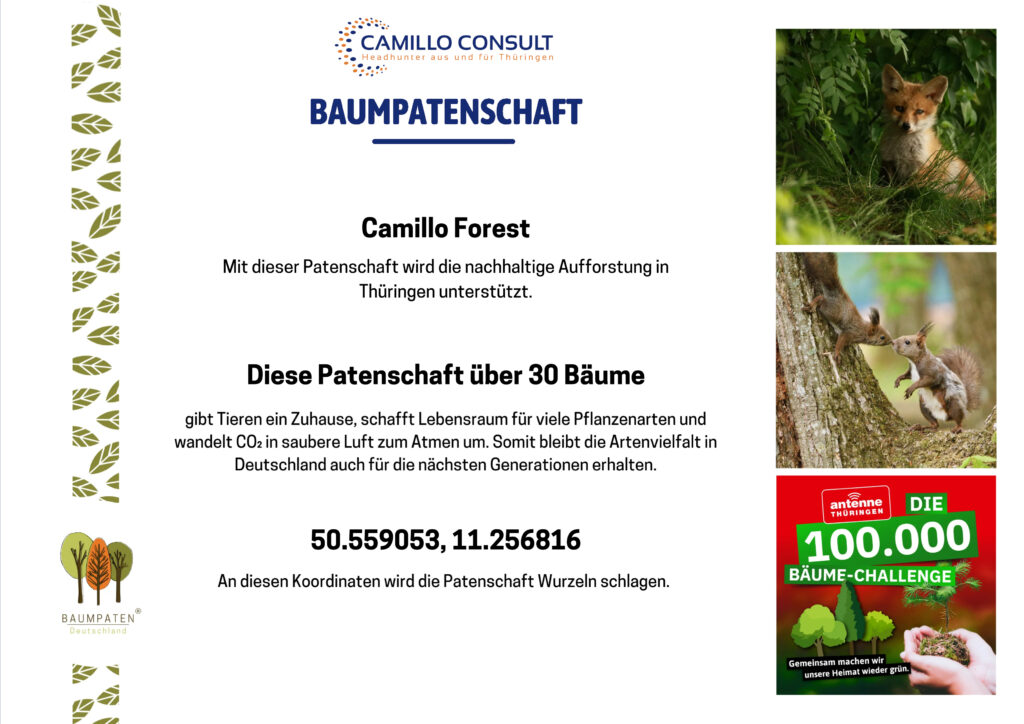 CAMILLO CONSULT
Headhunter aus und für Thüringen

BAUMPATENSCHAFT

Camillo Forest

Mit dieser Patenschaft wird die nachhaltige Aufforstung in Thüringen unterstützt.

Diese Patenschaft über 30 Bäume

gibt Tieren ein Zuhause, schafft Lebensraum für viele Pflanzenarten und wandelt $CO_2$ in saubere Luft zum Atmen um. Somit bleibt die Artenvielfalt in Deutschland auch für die nächsten Generationen erhalten.

50.559053, 11.256816

An diesen Koordinaten wird die Patenschaft Wurzeln schlagen.

BAUMPATEN®
Deutschland

antenne THÜRINGEN
DIE
100.000
BÄUME-CHALLENGE
Gemeinsam machen wir unsere Heimat wieder grün.